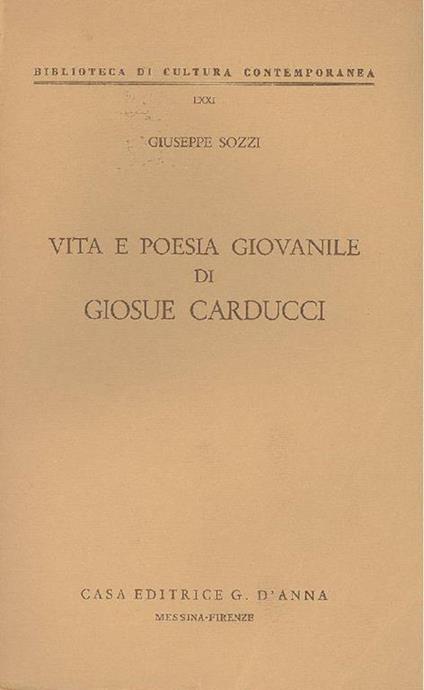 BIBLIOTECA DI CULTURA CONTEMPORANEA

LXXI

GIUSEPPE SOZZI

VITA E POESIA GIOVANILE
DI
GIOSUE CARDUCCI

CASA EDITRICE G. D'ANNA
MESSINA-FIRENZE